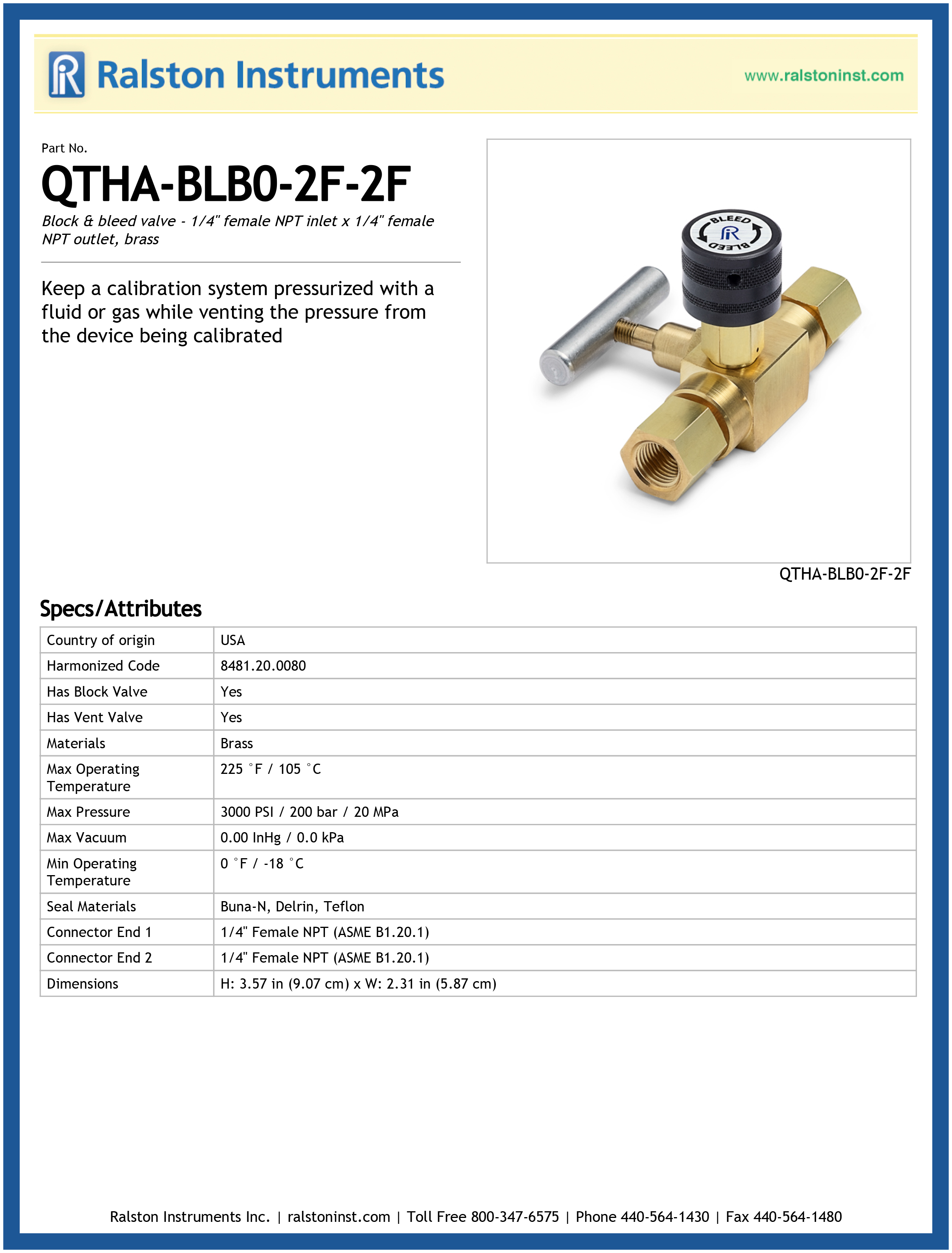 Ralston Instruments

www.ralstoninst.com

Part No.

QTHA-BLB0-2F-2F

Block & bleed valve - 1/4" female NPT inlet x 1/4" female NPT outlet, brass

Keep a calibration system pressurized with a fluid or gas while venting the pressure from the device being calibrated

BLEED
BLEED

QTHA-BLB0-2F-2F

Specs/Attributes

| Country of origin | USA |
|---|---|
| Harmonized Code | 8481.20.0080 |
| Has Block Valve | Yes |
| Has Vent Valve | Yes |
| Materials | Brass |
| Max Operating Temperature | 225 °F / 105 °C |
| Max Pressure | 3000 PSI / 200 bar / 20 MPa |
| Max Vacuum | 0.00 InHg / 0.0 kPa |
| Min Operating Temperature | 0 °F / -18 °C |
| Seal Materials | Buna-N, Delrin, Teflon |
| Connector End 1 | 1/4" Female NPT (ASME B1.20.1) |
| Connector End 2 | 1/4" Female NPT (ASME B1.20.1) |
| Dimensions | H: 3.57 in (9.07 cm) x W: 2.31 in (5.87 cm) |

Ralston Instruments Inc. | ralstoninst.com | Toll Free 800-347-6575 | Phone 440-564-1430 | Fax 440-564-1480